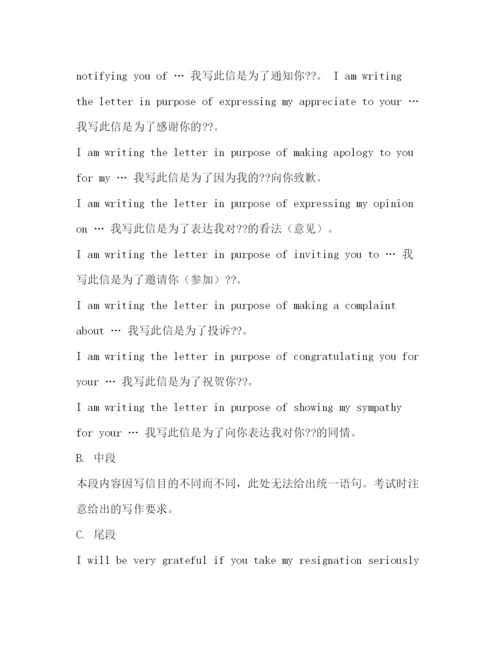 notifying you of … 我写此信是为了通知你??。 I am writing the letter in purpose of expressing my appreciate to your … 我写此信是为了感谢你的??。

I am writing the letter in purpose of making apology to you for my … 我写此信是为了因为我的??向你致歉。

I am writing the letter in purpose of expressing my opinion on … 我写此信是为了表达我对??的看法（意见）。

I am writing the letter in purpose of inviting you to … 我写此信是为了邀请你（参加）??。

I am writing the letter in purpose of making a complaint about … 我写此信是为了投诉??。

I am writing the letter in purpose of congratulating you for your … 我写此信是为了祝贺你??。

I am writing the letter in purpose of showing my sympathy for your … 我写此信是为了向你表达我对你??的同情。

B. 中段

本段内容因写信目的不同而不同，此处无法给出统一语句。考试时注意给出的写作要求。

C. 尾段

I will be very grateful if you take my resignation seriously